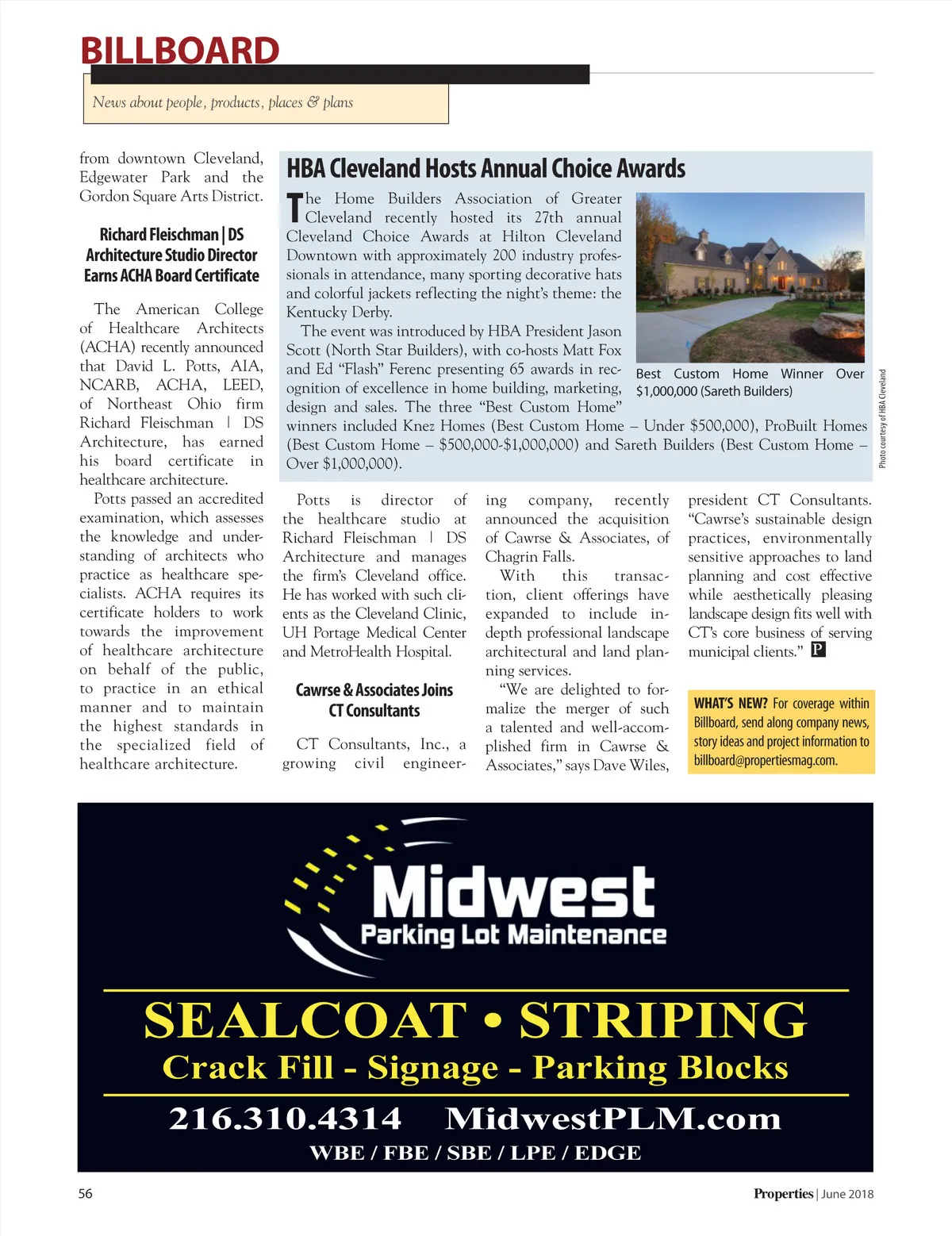 BILLBOARD

News about people, products, places & plans

from downtown Cleveland, Edgewater Park and the Gordon Square Arts District.

Richard Fleischman | DS Architecture Studio Director Earns ACHA Board Certificate

The American College of Healthcare Architects (ACHA) recently announced that David L. Potts, AIA, NCARB, ACHA, LEED, of Northeast Ohio firm Richard Fleischman | DS Architecture, has earned his board certificate in healthcare architecture.

Potts passed an accredited examination, which assesses the knowledge and understanding of architects who practice as healthcare specialists. ACHA requires its certificate holders to work towards the improvement of healthcare architecture on behalf of the public, to practice in an ethical manner and to maintain the highest standards in the specialized field of healthcare architecture.

HBA Cleveland Hosts Annual Choice Awards

The Home Builders Association of Greater Cleveland recently hosted its 27th annual Cleveland Choice Awards at Hilton Cleveland Downtown with approximately 200 industry professionals in attendance, many sporting decorative hats and colorful jackets reflecting the night's theme: the Kentucky Derby.

The event was introduced by HBA President Jason Scott (North Star Builders), with co-hosts Matt Fox and Ed "Flash" Ferenc presenting 65 awards in recognition of excellence in home building, marketing, design and sales. The three "Best Custom Home" winners included Knez Homes (Best Custom Home – Under $500,000), ProBuilt Homes (Best Custom Home – $500,000-$1,000,000) and Sareth Builders (Best Custom Home – Over $1,000,000).

Best Custom Home Winner Over $1,000,000 (Sareth Builders)

Photo courtesy of HBA Cleveland

Potts is director of the healthcare studio at Richard Fleischman | DS Architecture and manages the firm's Cleveland office. He has worked with such clients as the Cleveland Clinic, UH Portage Medical Center and MetroHealth Hospital.

Cawrse & Associates Joins CT Consultants

CT Consultants, Inc., a growing civil engineering company, recently announced the acquisition of Cawrse & Associates, of Chagrin Falls.

With this transaction, client offerings have expanded to include in-depth professional landscape architectural and land planning services.

"We are delighted to formalize the merger of such a talented and well-accomplished firm in Cawrse & Associates," says Dave Wiles, president CT Consultants. "Cawrse's sustainable design practices, environmentally sensitive approaches to land planning and cost effective while aesthetically pleasing landscape design fits well with CT's core business of serving municipal clients." P

WHAT'S NEW? For coverage within Billboard, send along company news, story ideas and project information to billboard@propertiesmag.com.

Midwest
Parking Lot Maintenance

SEALCOAT • STRIPING
Crack Fill - Signage - Parking Blocks
216.310.4314 MidwestPLM.com
WBE / FBE / SBE / LPE / EDGE

56

Properties | June 2018